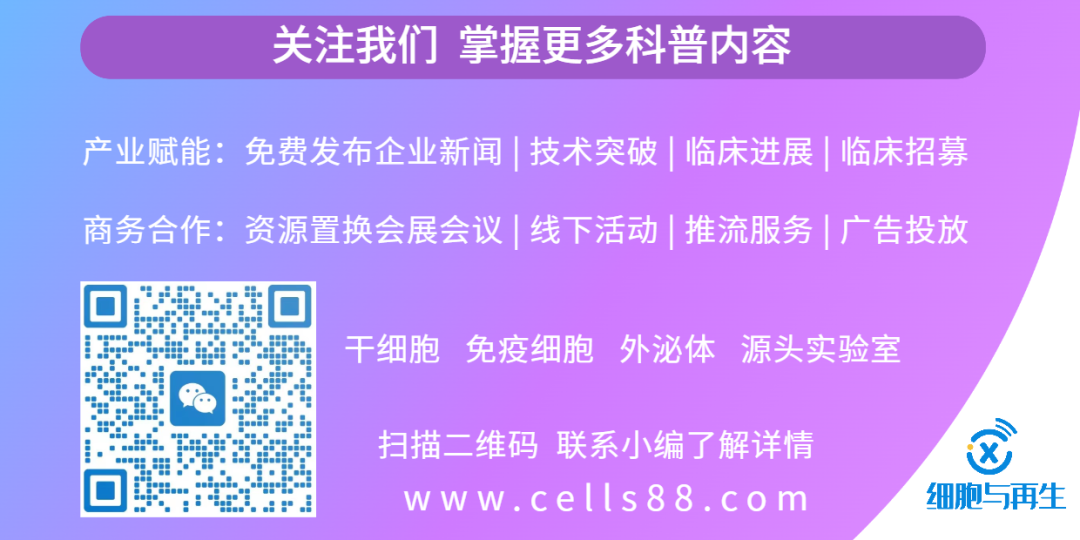 关注我们 掌握更多科普内容

产业赋能：免费发布企业新闻 | 技术突破 | 临床进展 | 临床招募

商务合作：资源置换会展会议 | 线下活动 | 推流服务 | 广告投放

干细胞 免疫细胞 外泌体 源头实验室

扫描二维码 联系小编了解详情

www.cells88.com

细胞与再生